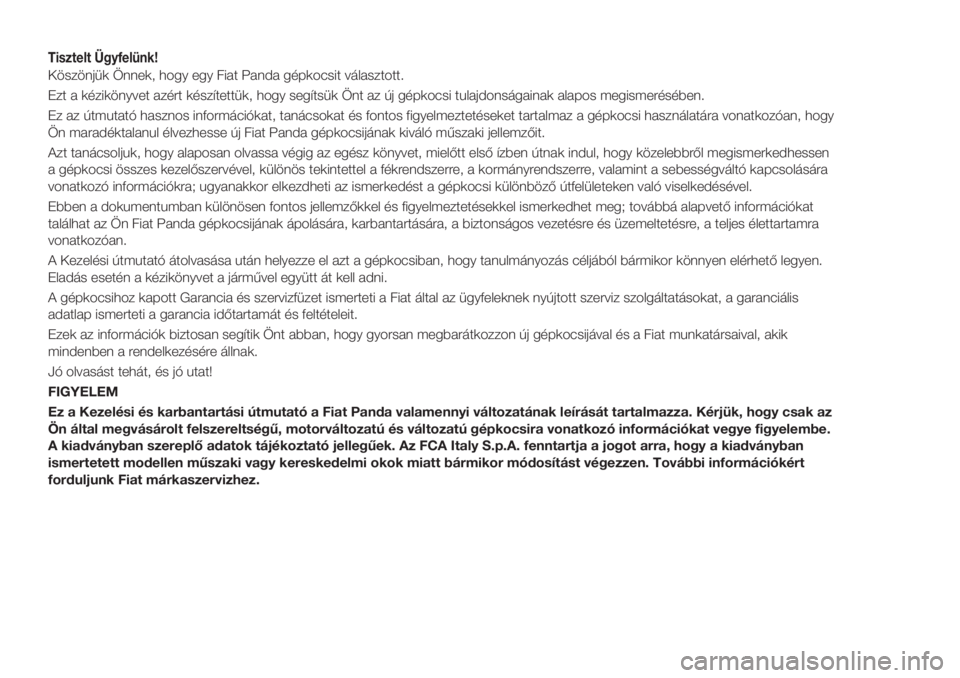 Tisztelt Ügyfelünk!
Köszönjük Önnek, hogy egy Fiat Panda gépkocsit választott.

Ezt a kézikönyvet azért készítettük, hogy segítsük Önt az új gépkocsi tulajdonságainak alapos megismerésében.

Ez az útmutató hasznos információkat, tanácsokat és fontos figyelmeztetéseket tartalmaz a gépkocsi használatára vonatkozóan, hogy Ön maradéktalanul élvezhesse új Fiat Panda gépkocsijának kiváló műszaki jellemzőit.

Azt tanácsoljuk, hogy alaposan olvassa végig az egész könyvet, mielőtt első ízben útnak indul, hogy közelebbről megismerkedhessen a gépkocsi összes kezelőszervével, különös tekintettel a fékrendszerre, a kormányrendszerre, valamint a sebességváltó kapcsolására vonatkozó információkra; ugyanakkor elkezdheti az ismerkedést a gépkocsi különböző útfelületeken való viselkedésével.

Ebben a dokumentumban különösen fontos jellemzőkkel és figyelmeztetésekkel ismerkedhet meg; továbbá alapvető információkat találhat az Ön Fiat Panda gépkocsijának ápolására, karbantartására, a biztonságos vezetésre és üzemeltetésre, a teljes élettartamra vonatkozóan.

A Kezelési útmutató átolvasása után helyezze el azt a gépkocsiban, hogy tanulmányozás céljából bármikor könnyen elérhető legyen. Eladás esetén a kézikönyvet a járművel együtt át kell adni.

A gépkocsihoz kapott Garancia és szervizfüzet ismerteti a Fiat által az ügyfeleknek nyújtott szerviz szolgáltatásokat, a garanciális adatlap ismerteti a garancia időtartamát és feltételeit.

Ezek az információk biztosan segítik Önt abban, hogy gyorsan megbarátkozzon új gépkocsijával és a Fiat munkatársaival, akik mindenben a rendelkezésére állnak.

Jó olvasást tehát, és jó utat!

FIGYELEM

Ez a Kezelési és karbantartási útmutató a Fiat Panda valamennyi változatának leírását tartalmazza. Kérjük, hogy csak az Ön által megvásárolt felszereltségű, motorváltozatú és változatú gépkocsira vonatkozó információkat vegye figyelembe. A kiadványban szereplő adatok tájékoztató jellegűek. Az FCA Italy S.p.A. fenntartja a jogot arra, hogy a kiadványban ismertetett modellen műszaki vagy kereskedelmi okok miatt bármikor módosítást végezzen. További információkért forduljunk Fiat márkaszervizhez.

carmanualsonline.info